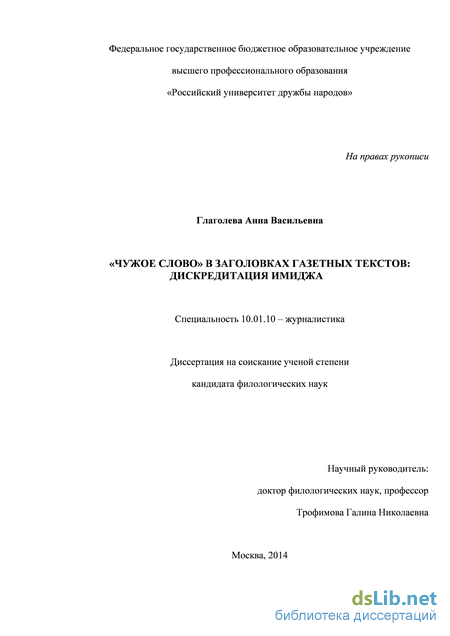 Федеральное государственное бюджетное образовательное учреждение

высшего профессионального образования

«Российский университет дружбы народов»

На правах рукописи

Глаголева Анна Васильевна

«ЧУЖОЕ СЛОВО» В ЗАГОЛОВКАХ ГАЗЕТНЫХ ТЕКСТОВ: ДИСКРЕДИТАЦИЯ ИМИДЖА

Специальность 10.01.10 – журналистика

Диссертация на соискание ученой степени

кандидата филологических наук

Научный руководитель:

доктор филологических наук, профессор

Трофимова Галина Николаевна

Москва, 2014

dsLib.net
библиотека диссертаций